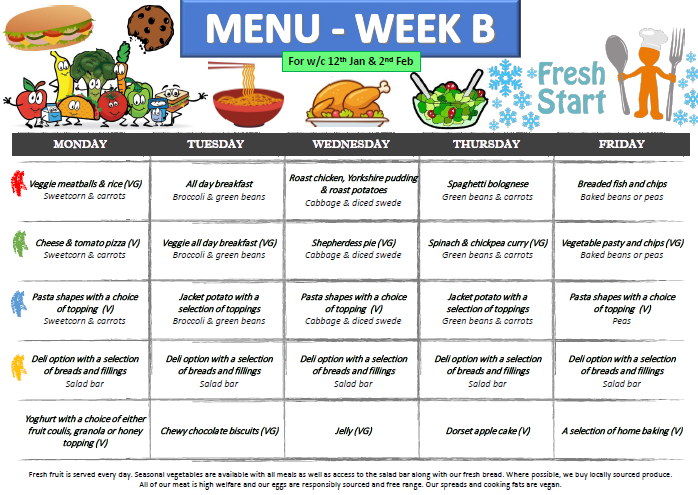 MENU - WEEK B

For w/c 12th Jan & 2nd Feb

Fresh Start

| MONDAY | TUESDAY | WEDNESDAY | THURSDAY | FRIDAY |
|---|---|---|---|---|
| Veggie meatballs & rice (VG) Sweetcorn & carrots | All day breakfast Broccoli & green beans | Roast chicken, Yorkshire pudding & roast potatoes Cabbage & diced swede | Spaghetti bolognese Green beans & carrots | Breaded fish and chips Baked beans or peas |
| Cheese & tomato pizza (V) Sweetcorn & carrots | Veggie all day breakfast (VG) Broccoli & green beans | Shepherdess pie (VG) Cabbage & diced swede | Spinach & chickpea curry (VG) Green beans & carrots | Vegetable pasty and chips (VG) Baked beans or peas |
| Pasta shapes with a choice of topping (V) Sweetcorn & carrots | Jacket potato with a selection of toppings Broccoli & green beans | Pasta shapes with a choice of topping (V) Cabbage & diced swede | Jacket potato with a selection of toppings Green beans & carrots | Pasta shapes with a choice of topping (V) Peas |
| Deli option with a selection of breads and fillings Salad bar | Deli option with a selection of breads and fillings Salad bar | Deli option with a selection of breads and fillings Salad bar | Deli option with a selection of breads and fillings Salad bar | Deli option with a selection of breads and fillings Salad bar |
| Yoghurt with a choice of either fruit coulis, granola or honey topping (V) | Chewy chocolate biscuits (VG) | Jelly (VG) | Dorset apple cake (V) | A selection of home baking (V) |

Fresh fruit is served every day. Seasonal vegetables are available with all meals as well as access to the salad bar along with our fresh bread. Where possible, we buy locally sourced produce. All of our meat is high welfare and our eggs are responsibly sourced and free range. Our spreads and cooking fats are vegan.